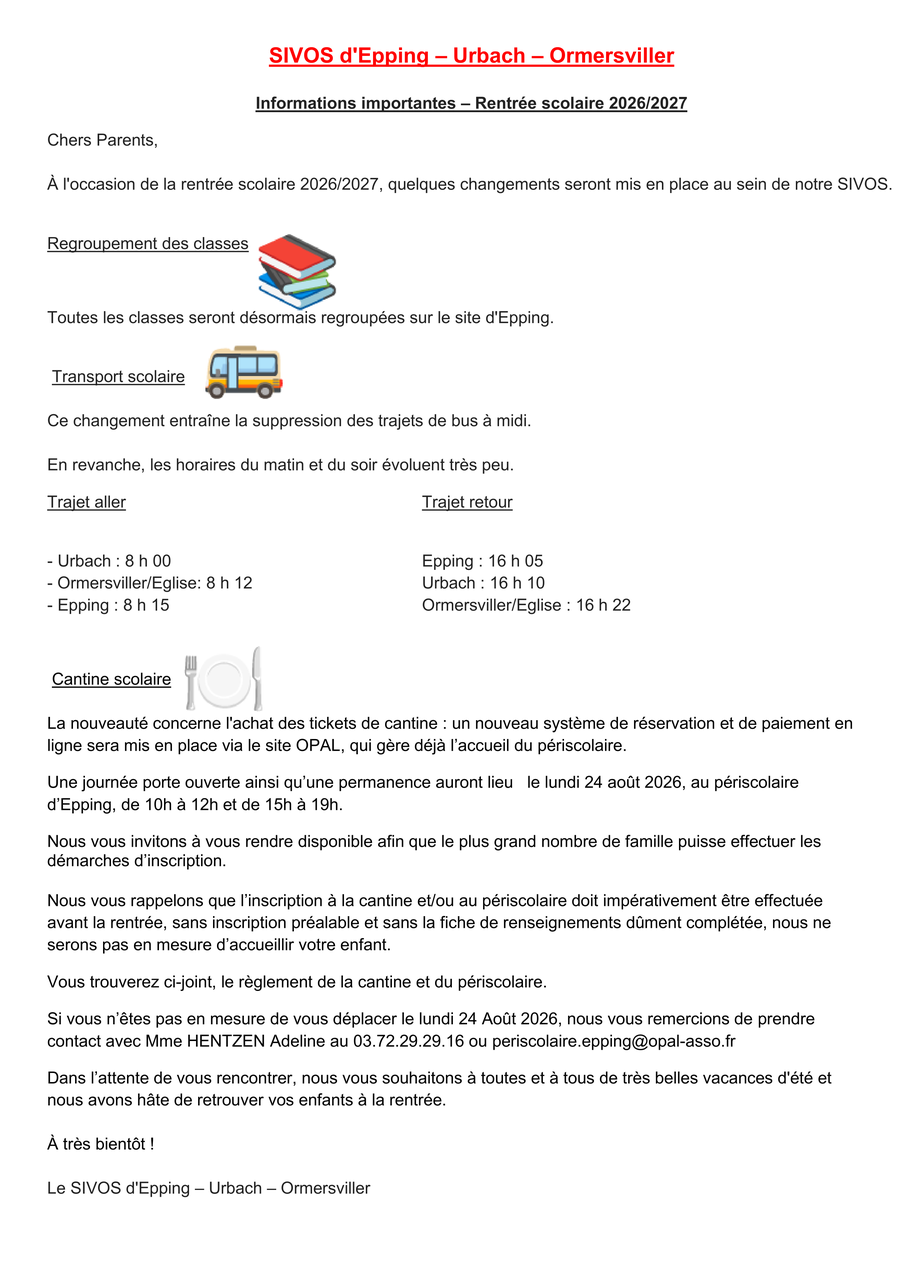 SIVOS d'Epping – Urbach – Ormersviller

Informations importantes – Rentrée scolaire 2026/2027

Chers Parents,

À l'occasion de la rentrée scolaire 2026/2027, quelques changements seront mis en place au sein de notre SIVOS.

Regroupement des classes

Toutes les classes seront désormais regroupées sur le site d'Epping.

Transport scolaire

Ce changement entraîne la suppression des trajets de bus à midi.

En revanche, les horaires du matin et du soir évoluent très peu.

Trajet aller

- Urbach : 8 h 00
- Ormersviller/Eglise: 8 h 12
- Epping : 8 h 15

Trajet retour

Epping : 16 h 05
Urbach : 16 h 10
Ormersviller/Eglise : 16 h 22

Cantine scolaire

La nouveauté concerne l'achat des tickets de cantine : un nouveau système de réservation et de paiement en ligne sera mis en place via le site OPAL, qui gère déjà l'accueil du périscolaire.

Une journée porte ouverte ainsi qu'une permanence auront lieu le lundi 24 août 2026, au périscolaire d'Epping, de 10h à 12h et de 15h à 19h.

Nous vous invitons à vous rendre disponible afin que le plus grand nombre de famille puisse effectuer les démarches d'inscription.

Nous vous rappelons que l'inscription à la cantine et/ou au périscolaire doit impérativement être effectuée avant la rentrée, sans inscription préalable et sans la fiche de renseignements dûment complétée, nous ne serons pas en mesure d'accueillir votre enfant.

Vous trouverez ci-joint, le règlement de la cantine et du périscolaire.

Si vous n'êtes pas en mesure de vous déplacer le lundi 24 Août 2026, nous vous remercions de prendre contact avec Mme HENTZEN Adeline au 03.72.29.29.16 ou periscolaire.epping@opal-asso.fr

Dans l'attente de vous rencontrer, nous vous souhaitons à toutes et à tous de très belles vacances d'été et nous avons hâte de retrouver vos enfants à la rentrée.

À très bientôt !

Le SIVOS d'Epping – Urbach – Ormersviller